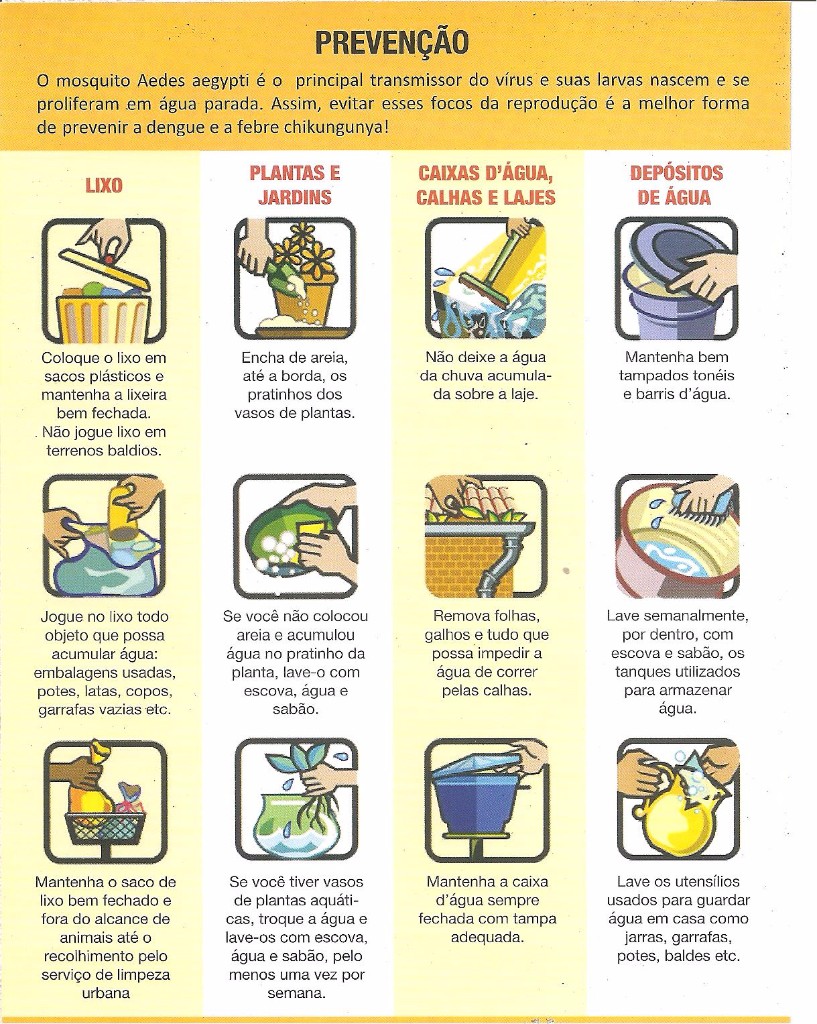 PREVENÇÃO

O mosquito Aedes aegypti é o principal transmissor do vírus e suas larvas nascem e se proliferam em água parada. Assim, evitar esses focos da reprodução é a melhor forma de prevenir a dengue e a febre chikungunya!

LIXO

Coloque o lixo em sacos plásticos e mantenha a lixeira bem fechada. Não jogue lixo em terrenos baldios.

Jogue no lixo todo objeto que possa acumular água: embalagens usadas, potes, latas, copos, garrafas vazias etc.

Mantenha o saco de lixo bem fechado e fora do alcance de animais até o recolhimento pelo serviço de limpeza urbana

PLANTAS E JARDINS

Encha de areia, até a borda, os pratinhos dos vasos de plantas.

Se você não colocou areia e acumulou água no pratinho da planta, lave-o com escova, água e sabão.

Se você tiver vasos de plantas aquáticas, troque a água e lave-os com escova, água e sabão, pelo menos uma vez por semana.

CAIXAS D'ÁGUA, CALHAS E LAJES

Não deixe a água da chuva acumulada sobre a laje.

Remova folhas, galhos e tudo que possa impedir a água de correr pelas calhas.

Mantenha a caixa d'água sempre fechada com tampa adequada.

DEPÓSITOS DE ÁGUA

Mantenha bem tampados tonéis e barris d'água.

Lave semanalmente, por dentro, com escova e sabão, os tanques utilizados para armazenar água.

Lave os utensílios usados para guardar água em casa como jarras, garrafas, potes, baldes etc.